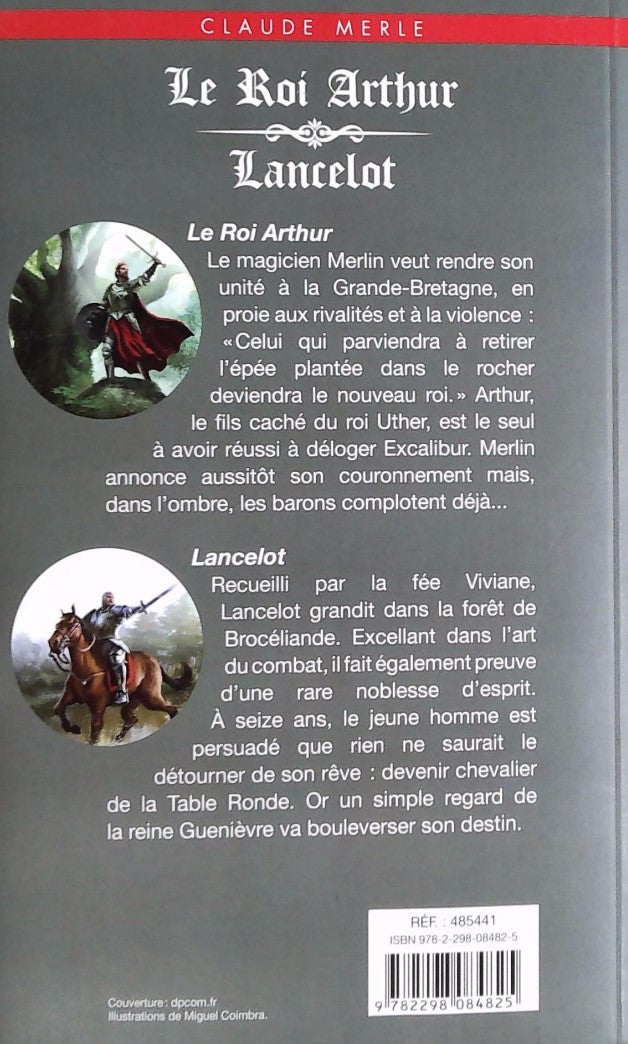 CLAUDE MERLE

Le Roi Arthur

Lancelot

Le Roi Arthur

Le magicien Merlin veut rendre son unité à la Grande-Bretagne, en proie aux rivalités et à la violence : «Celui qui parviendra à retirer l'épée plantée dans le rocher deviendra le nouveau roi.» Arthur, le fils caché du roi Uther, est le seul à avoir réussi à déloger Excalibur. Merlin annonce aussitôt son couronnement mais, dans l'ombre, les barons complotent déjà...

Lancelot

Recueilli par la fée Viviane, Lancelot grandit dans la forêt de Brocéliande. Excellant dans l'art du combat, il fait également preuve d'une rare noblesse d'esprit. À seize ans, le jeune homme est persuadé que rien ne saurait le détourner de son rêve : devenir chevalier de la Table Ronde. Or un simple regard de la reine Guenièvre va bouleverser son destin.

RÉF. : 485441
ISBN 978-2-298-08482-5

9 782298 084825

Couverture : dpcom.fr
Illustrations de Miguel Coimbra.